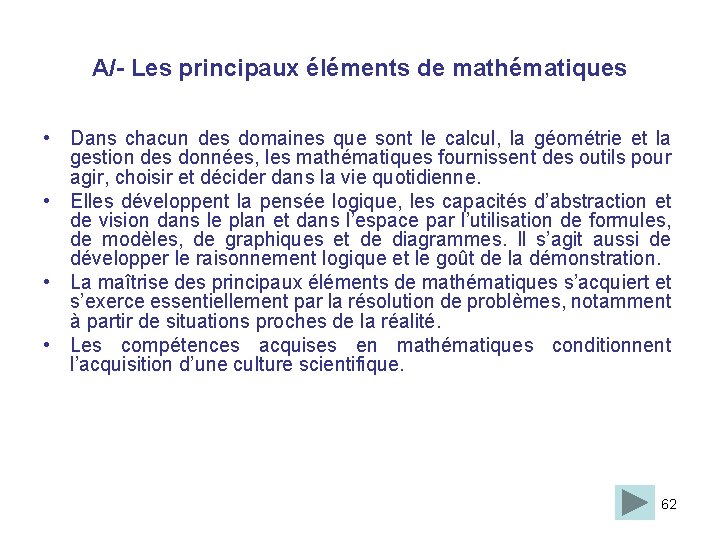 A/- Les principaux éléments de mathématiques

• Dans chacun des domaines que sont le calcul, la géométrie et la gestion des données, les mathématiques fournissent des outils pour agir, choisir et décider dans la vie quotidienne.
• Elles développent la pensée logique, les capacités d'abstraction et de vision dans le plan et dans l'espace par l'utilisation de formules, de modèles, de graphiques et de diagrammes. Il s'agit aussi de développer le raisonnement logique et le goût de la démonstration.
• La maîtrise des principaux éléments de mathématiques s'acquiert et s'exerce essentiellement par la résolution de problèmes, notamment à partir de situations proches de la réalité.
• Les compétences acquises en mathématiques conditionnent l'acquisition d'une culture scientifique.

62